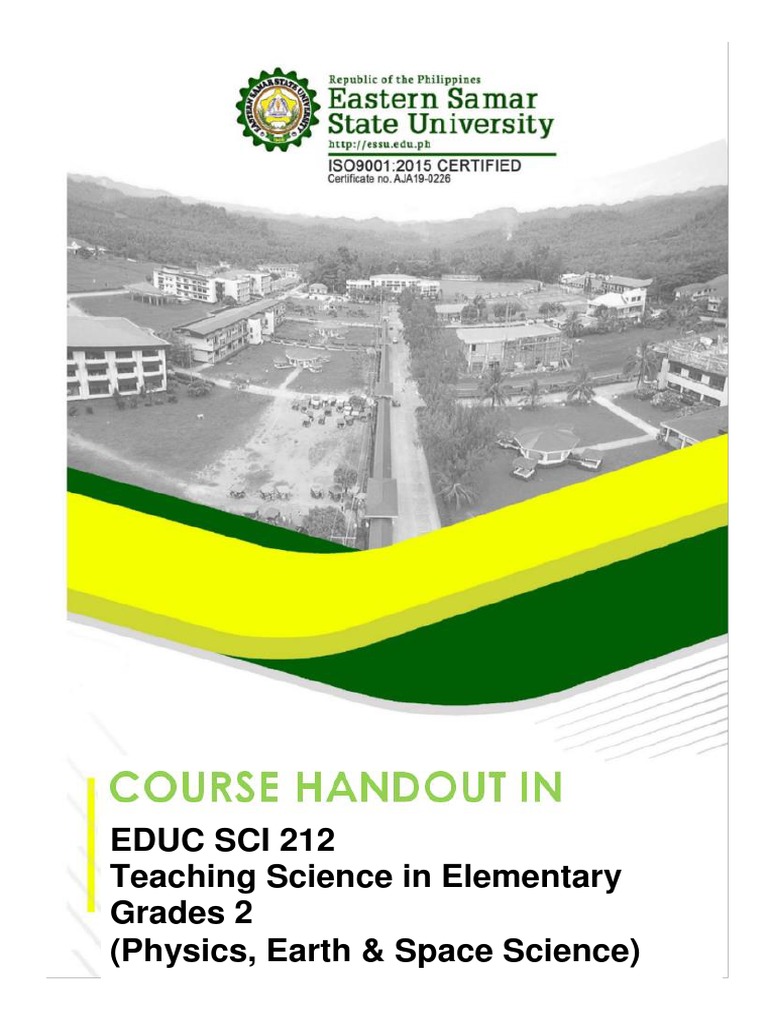 EASTERN SAMAR STATE UNIVERSITY

Republic of the Philippines
Eastern Samar State University
http://essu.edu.ph
ISO9001:2015 CERTIFIED
Certificate no. AJA19-0226

COURSE HANDOUT IN

EDUC SCI 212
Teaching Science in Elementary Grades 2
(Physics, Earth & Space Science)